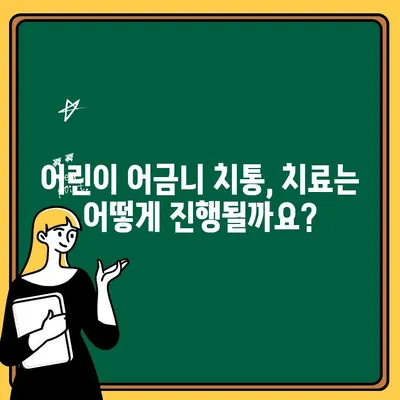 어린이 어금니 치통, 치료는 어떻게 진행될까요?